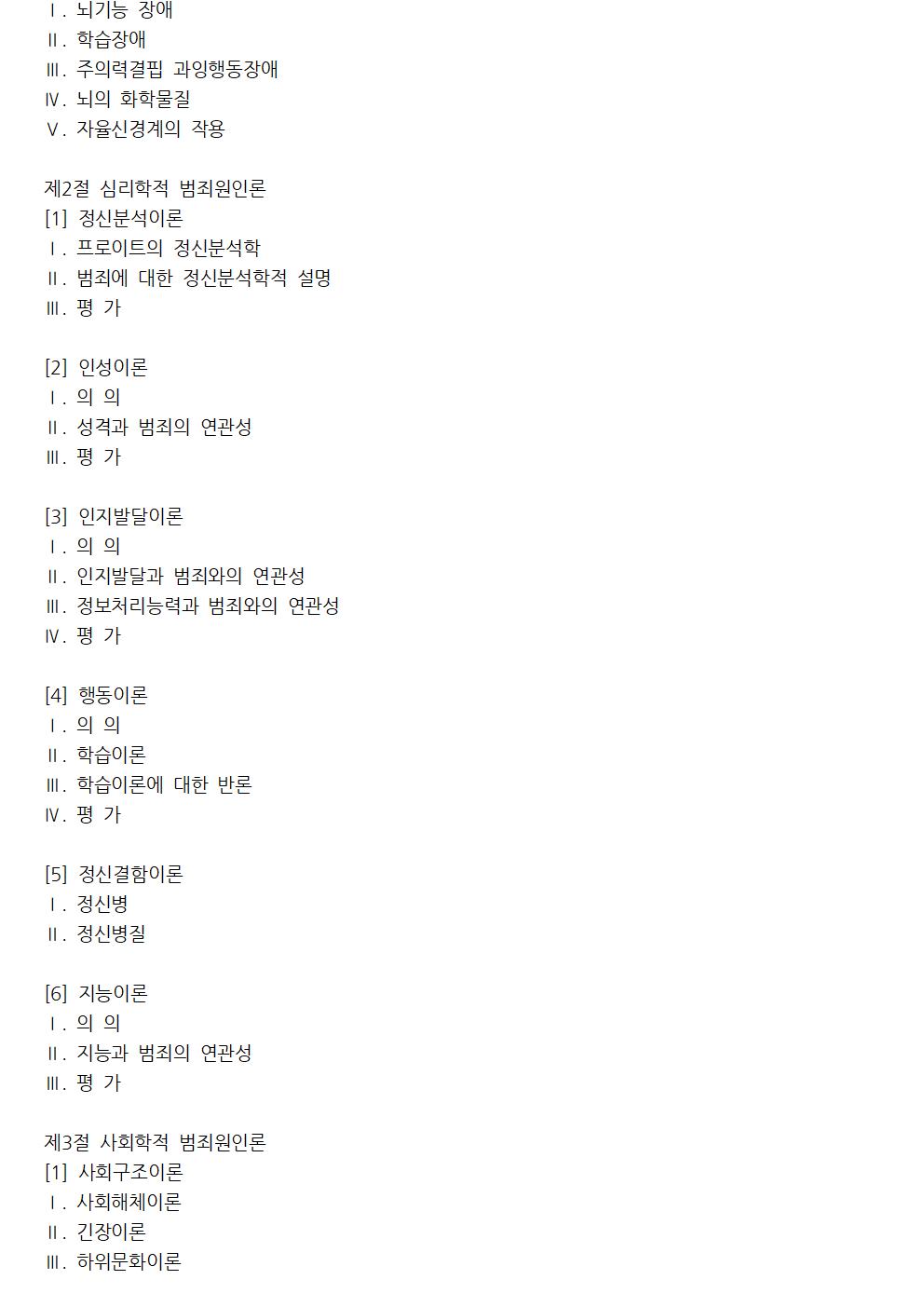 Ⅰ. 뇌기능 장애
Ⅱ. 학습장애
Ⅲ. 주의력결핍 과잉행동장애
Ⅳ. 뇌의 화학물질
Ⅴ. 자율신경계의 작용

제2절 심리학적 범죄원인론
[1] 정신분석이론
Ⅰ. 프로이트의 정신분석학
Ⅱ. 범죄에 대한 정신분석학적 설명
Ⅲ. 평 가

[2] 인성이론
Ⅰ. 의 의
Ⅱ. 성격과 범죄의 연관성
Ⅲ. 평 가

[3] 인지발달이론
Ⅰ. 의 의
Ⅱ. 인지발달과 범죄와의 연관성
Ⅲ. 정보처리능력과 범죄와의 연관성
Ⅳ. 평 가

[4] 행동이론
Ⅰ. 의 의
Ⅱ. 학습이론
Ⅲ. 학습이론에 대한 반론
Ⅳ. 평 가

[5] 정신결함이론
Ⅰ. 정신병
Ⅱ. 정신병질

[6] 지능이론
Ⅰ. 의 의
Ⅱ. 지능과 범죄의 연관성
Ⅲ. 평 가

제3절 사회학적 범죄원인론
[1] 사회구조이론
Ⅰ. 사회해체이론
Ⅱ. 긴장이론
Ⅲ. 하위문화이론